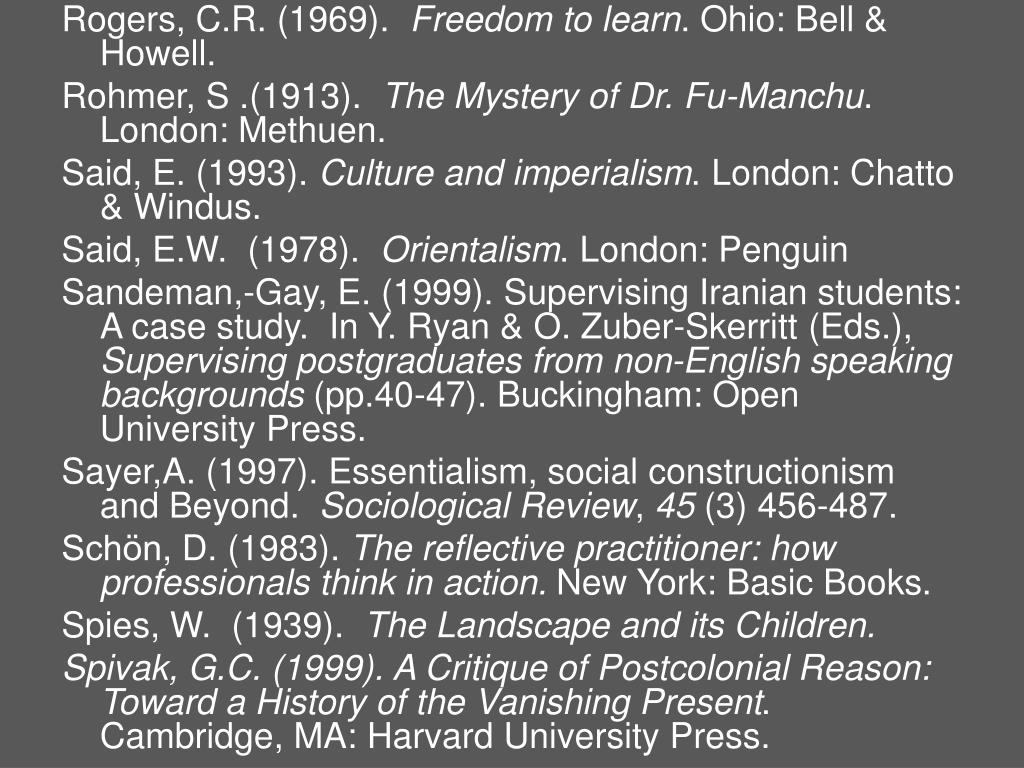 Rogers, C.R. (1969). Freedom to learn. Ohio: Bell & Howell.

Rohmer, S .(1913). The Mystery of Dr. Fu-Manchu. London: Methuen.

Said, E. (1993). Culture and imperialism. London: Chatto & Windus.

Said, E.W. (1978). Orientalism. London: Penguin

Sandeman,-Gay, E. (1999). Supervising Iranian students: A case study. In Y. Ryan & O. Zuber-Skerritt (Eds.), Supervising postgraduates from non-English speaking backgrounds (pp.40-47). Buckingham: Open University Press.

Sayer,A. (1997). Essentialism, social constructionism and Beyond. Sociological Review, 45 (3) 456-487.

Schön, D. (1983). The reflective practitioner: how professionals think in action. New York: Basic Books.

Spies, W. (1939). The Landscape and its Children.

Spivak, G.C. (1999). A Critique of Postcolonial Reason: Toward a History of the Vanishing Present. Cambridge, MA: Harvard University Press.